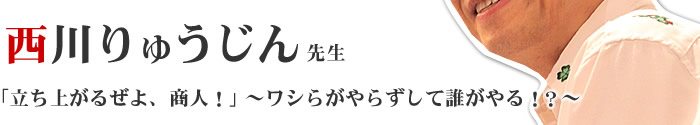 西川りゅうじん 先生

「立ち上がるぜよ、商人！」～ワシらがやらずして誰がやる！?～